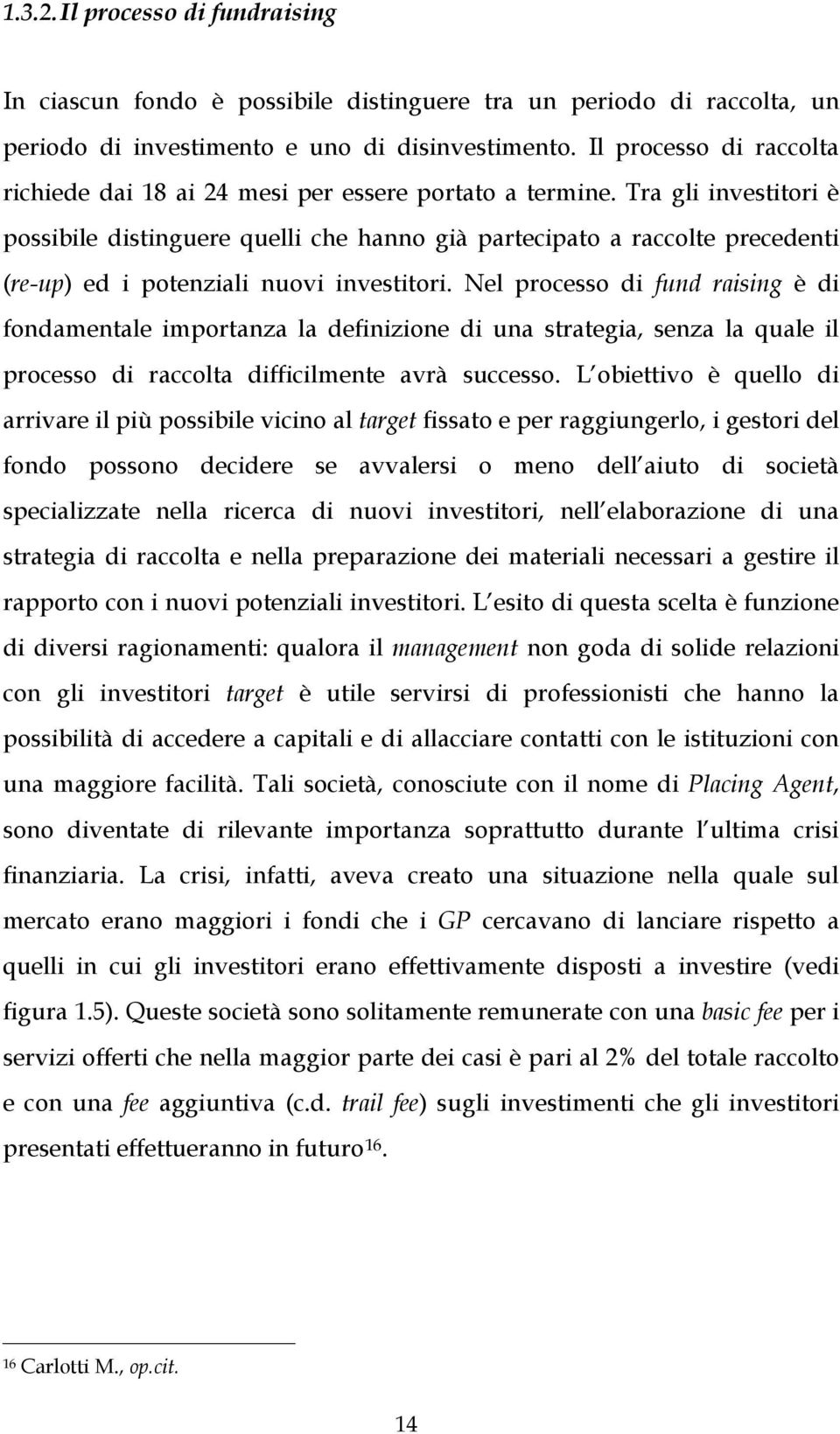 1.3.2. Il processo di fundraising

In ciascun fondo è possibile distinguere tra un periodo di raccolta, un periodo di investimento e uno di disinvestimento. Il processo di raccolta richiede dai 18 ai 24 mesi per essere portato a termine. Tra gli investitori è possibile distinguere quelli che hanno già partecipato a raccolte precedenti (re-up) ed i potenziali nuovi investitori. Nel processo di fund raising è di fondamentale importanza la definizione di una strategia, senza la quale il processo di raccolta difficilmente avrà successo. L obiettivo è quello di arrivare il più possibile vicino al target fissato e per raggiungerlo, i gestori del fondo possono decidere se avvalersi o meno dell aiuto di società specializzate nella ricerca di nuovi investitori, nell elaborazione di una strategia di raccolta e nella preparazione dei materiali necessari a gestire il rapporto con i nuovi potenziali investitori. L esito di questa scelta è funzione di diversi ragionamenti: qualora il management non goda di solide relazioni con gli investitori target è utile servirsi di professionisti che hanno la possibilità di accedere a capitali e di allacciare contatti con le istituzioni con una maggiore facilità. Tali società, conosciute con il nome di Placing Agent, sono diventate di rilevante importanza soprattutto durante l ultima crisi finanziaria. La crisi, infatti, aveva creato una situazione nella quale sul mercato erano maggiori i fondi che i GP cercavano di lanciare rispetto a quelli in cui gli investitori erano effettivamente disposti a investire (vedi figura 1.5). Queste società sono solitamente remunerate con una basic fee per i servizi offerti che nella maggior parte dei casi è pari al 2% del totale raccolto e con una fee aggiuntiva (c.d. trail fee) sugli investimenti che gli investitori presentati effettueranno in futuro$^{16}$.

$^{16}$ Carlotti M., op.cit.

14